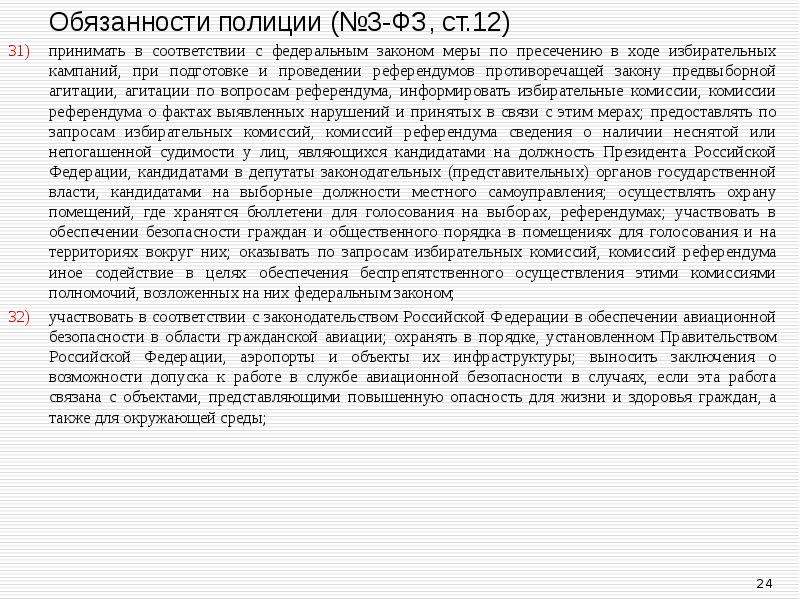 Обязанности полиции (№3-ФЗ, ст.12)

31) принимать в соответствии с федеральным законом меры по пресечению в ходе избирательных кампаний, при подготовке и проведении референдумов противоречащей закону предвыборной агитации, агитации по вопросам референдума, информировать избирательные комиссии, комиссии референдума о фактах выявленных нарушений и принятых в связи с этим мерах; предоставлять по запросам избирательных комиссий, комиссий референдума сведения о наличии неснятой или непогашенной судимости у лиц, являющихся кандидатами на должность Президента Российской Федерации, кандидатами в депутаты законодательных (представительных) органов государственной власти, кандидатами на выборные должности местного самоуправления; осуществлять охрану помещений, где хранятся бюллетени для голосования на выборах, референдумах; участвовать в обеспечении безопасности граждан и общественного порядка в помещениях для голосования и на территориях вокруг них; оказывать по запросам избирательных комиссий, комиссий референдума иное содействие в целях обеспечения беспрепятственного осуществления этими комиссиями полномочий, возложенных на них федеральным законом;

32) участвовать в соответствии с законодательством Российской Федерации в обеспечении авиационной безопасности в области гражданской авиации; охранять в порядке, установленном Правительством Российской Федерации, аэропорты и объекты их инфраструктуры; выносить заключения о возможности допуска к работе в службе авиационной безопасности в случаях, если эта работа связана с объектами, представляющими повышенную опасность для жизни и здоровья граждан, а также для окружающей среды;

24